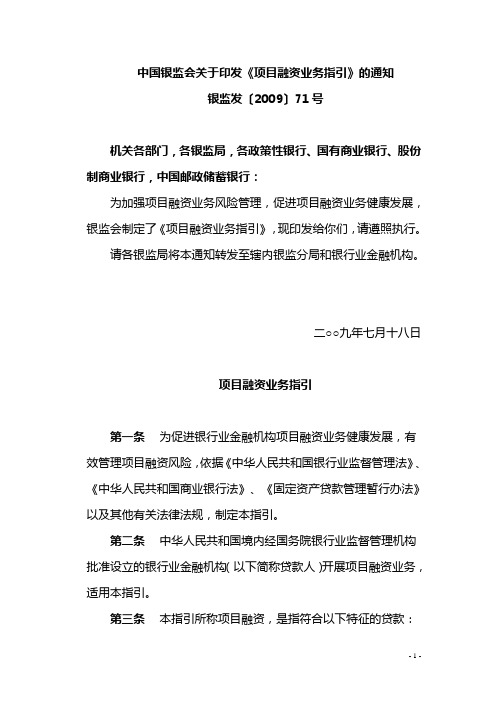 中国银监会关于印发《项目融资业务指引》的通知

银监发〔2009〕71号

机关各部门，各银监局，各政策性银行、国有商业银行、股份制商业银行，中国邮政储蓄银行：

为加强项目融资业务风险管理，促进项目融资业务健康发展，银监会制定了《项目融资业务指引》，现印发给你们，请遵照执行。

请各银监局将本通知转发至辖内银监分局和银行业金融机构。

二○○九年七月十八日

项目融资业务指引

第一条　为促进银行业金融机构项目融资业务健康发展，有效管理项目融资风险，依据《中华人民共和国银行业监督管理法》、《中华人民共和国商业银行法》、《固定资产贷款管理暂行办法》以及其他有关法律法规，制定本指引。

第二条　中华人民共和国境内经国务院银行业监督管理机构批准设立的银行业金融机构（以下简称贷款人）开展项目融资业务，适用本指引。

第三条　本指引所称项目融资，是指符合以下特征的贷款：

- 1 -